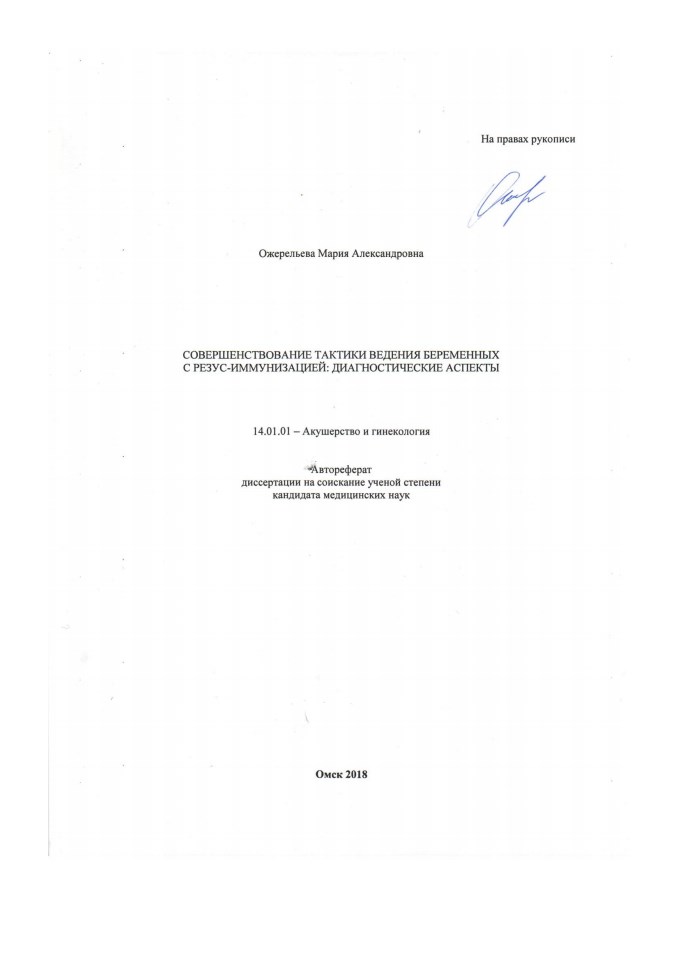 На правах рукописи

Ожерельева Мария Александровна

СОВЕРШЕНСТВОВАНИЕ ТАКТИКИ ВЕДЕНИЯ БЕРЕМЕННЫХ С РЕЗУС-ИММУНИЗАЦИЕЙ: ДИАГНОСТИЧЕСКИЕ АСПЕКТЫ

14.01.01 – Акушерство и гинекология

Автореферат
диссертации на соискание ученой степени
кандидата медицинских наук

Омск 2018